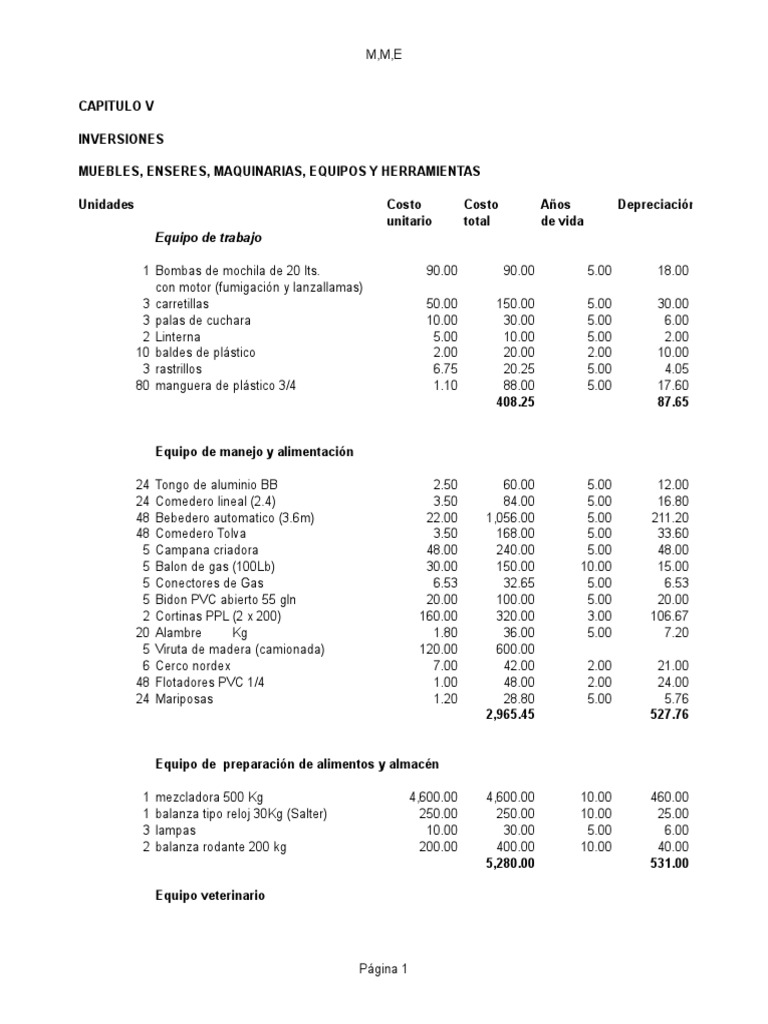 M,M,E

CAPITULO V

INVERSIONES

MUEBLES, ENSERES, MAQUINARIAS, EQUIPOS Y HERRAMIENTAS

| Unidades | | Costo unitario | Costo total | Años de vida | Depreciación |
|---|---|---|---|---|---|
| | Equipo de trabajo | | | | |
| 1 | Bombas de mochila de 20 lts. con motor (fumigación y lanzallamas) | 90.00 | 90.00 | 5.00 | 18.00 |
| 3 | carretillas | 50.00 | 150.00 | 5.00 | 30.00 |
| 3 | palas de cuchara | 10.00 | 30.00 | 5.00 | 6.00 |
| 2 | Linterna | 5.00 | 10.00 | 5.00 | 2.00 |
| 10 | baldes de plástico | 2.00 | 20.00 | 2.00 | 10.00 |
| 3 | rastrillos | 6.75 | 20.25 | 5.00 | 4.05 |
| 80 | manguera de plástico 3/4 | 1.10 | 88.00 | 5.00 | 17.60 |
| | | | 408.25 | | 87.65 |
| | Equipo de manejo y alimentación | | | | |
| 24 | Tongo de aluminio BB | 2.50 | 60.00 | 5.00 | 12.00 |
| 24 | Comedero lineal (2.4) | 3.50 | 84.00 | 5.00 | 16.80 |
| 48 | Bebedero automatico (3.6m) | 22.00 | 1,056.00 | 5.00 | 211.20 |
| 48 | Comedero Tolva | 3.50 | 168.00 | 5.00 | 33.60 |
| 5 | Campana criadora | 48.00 | 240.00 | 5.00 | 48.00 |
| 5 | Balon de gas (100Lb) | 30.00 | 150.00 | 10.00 | 15.00 |
| 5 | Conectores de Gas | 6.53 | 32.65 | 5.00 | 6.53 |
| 5 | Bidon PVC abierto 55 gln | 20.00 | 100.00 | 5.00 | 20.00 |
| 2 | Cortinas PPL (2 x 200) | 160.00 | 320.00 | 3.00 | 106.67 |
| 20 | Alambre Kg | 1.80 | 36.00 | 5.00 | 7.20 |
| 5 | Viruta de madera (camionada) | 120.00 | 600.00 | | |
| 6 | Cerco nordex | 7.00 | 42.00 | 2.00 | 21.00 |
| 48 | Flotadores PVC 1/4 | 1.00 | 48.00 | 2.00 | 24.00 |
| 24 | Mariposas | 1.20 | 28.80 | 5.00 | 5.76 |
| | | | 2,965.45 | | 527.76 |
| | Equipo de preparación de alimentos y almacén | | | | |
| 1 | mezcladora 500 Kg | 4,600.00 | 4,600.00 | 10.00 | 460.00 |
| 1 | balanza tipo reloj 30Kg (Salter) | 250.00 | 250.00 | 10.00 | 25.00 |
| 3 | lampas | 10.00 | 30.00 | 5.00 | 6.00 |
| 2 | balanza rodante 200 kg | 200.00 | 400.00 | 10.00 | 40.00 |
| | | | 5,280.00 | | 531.00 |
| | Equipo veterinario | | | | |

Página 1